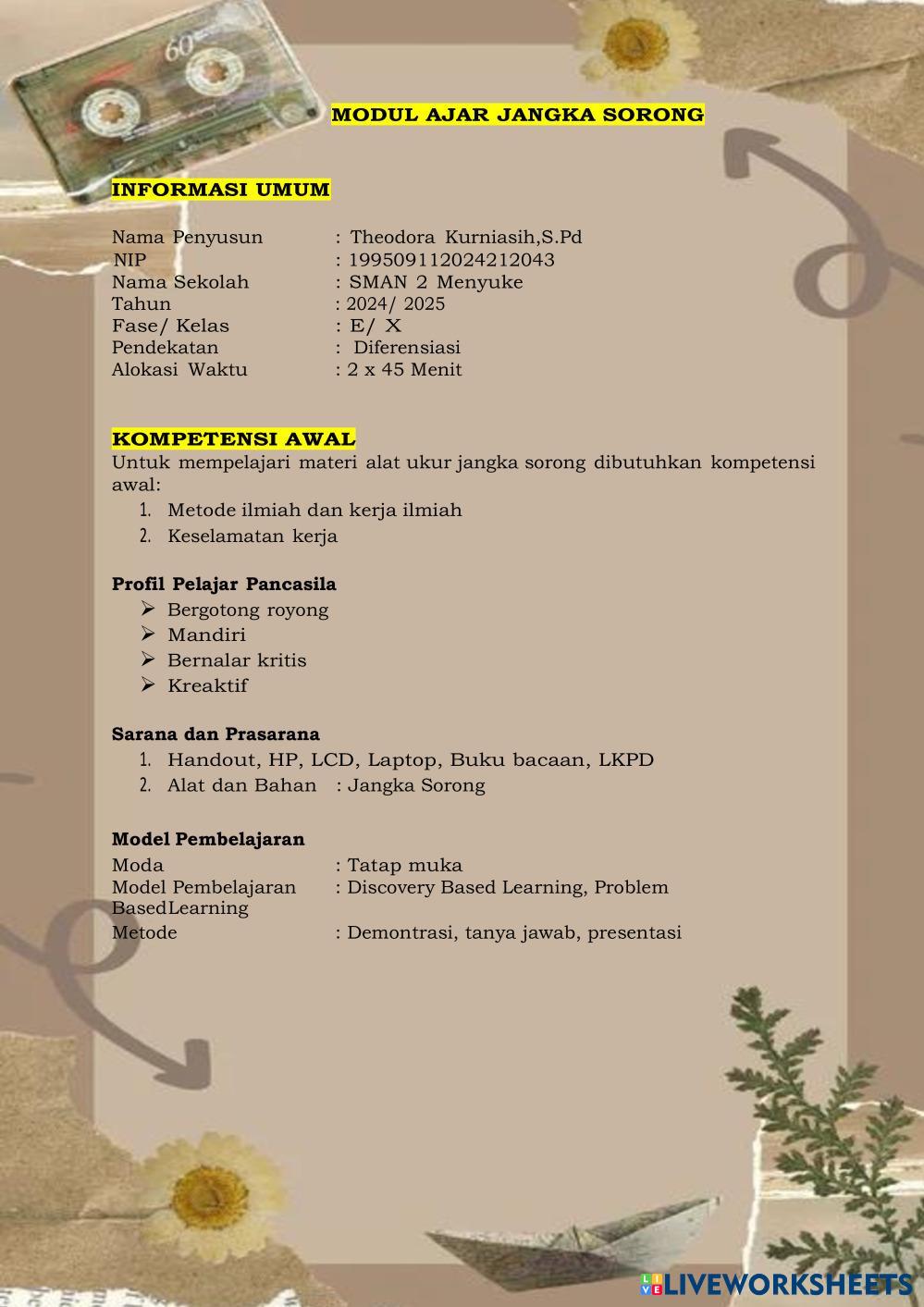 60

MODUL AJAR JANGKA SORONG

INFORMASI UMUM

Nama Penyusun : Theodora Kurniasih,S.Pd
NIP : 199509112024212043
Nama Sekolah : SMAN 2 Menyuke
Tahun : 2024/ 2025
Fase/ Kelas : E/ X
Pendekatan : Diferensiasi
Alokasi Waktu : 2 x 45 Menit

KOMPETENSI AWAL
Untuk mempelajari materi alat ukur jangka sorong dibutuhkan kompetensi awal:
1. Metode ilmiah dan kerja ilmiah
2. Keselamatan kerja

Profil Pelajar Pancasila
➢ Bergotong royong
➢ Mandiri
➢ Bernalar kritis
➢ Kreaktif

Sarana dan Prasarana
1. Handout, HP, LCD, Laptop, Buku bacaan, LKPD
2. Alat dan Bahan : Jangka Sorong

Model Pembelajaran
Moda : Tatap muka
Model Pembelajaran : Discovery Based Learning, Problem BasedLearning
Metode : Demontrasi, tanya jawab, presentasi

LIVEWORKSHEETS